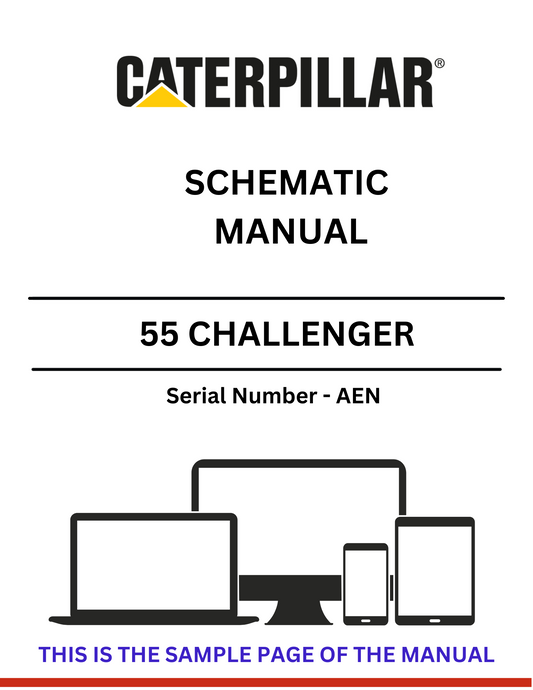 CATERPILLAR®

SCHEMATIC
MANUAL

55 CHALLENGER

Serial Number - AEN

THIS IS THE SAMPLE PAGE OF THE MANUAL